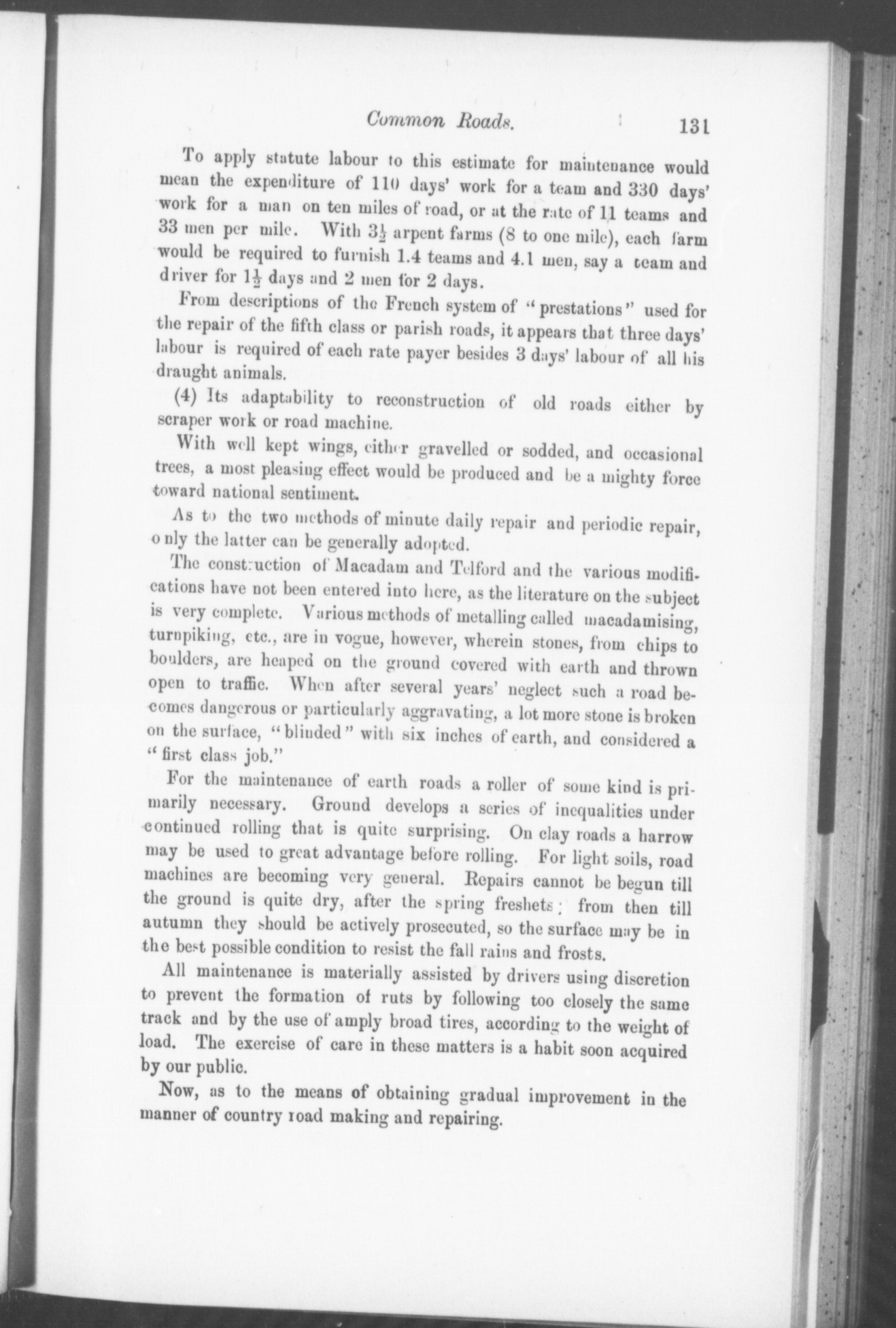 Common Roads. 131

To apply statute labour to this estimate for maintenance would mean the expenditure of 110 days' work for a team and 330 days' work for a man on ten miles of road, or at the rate of 11 teams and 33 men per mile. With $3\frac{1}{2}$ arpent farms (8 to one mile), each farm would be required to furnish 1.4 teams and 4.1 men, say a team and driver for $1\frac{1}{2}$ days and 2 men for 2 days.

From descriptions of the French system of "prestations" used for the repair of the fifth class or parish roads, it appears that three days' labour is required of each rate payer besides 3 days' labour of all his draught animals.

(4) Its adaptability to reconstruction of old roads either by scraper work or road machine.

With well kept wings, either gravelled or sodded, and occasional trees, a most pleasing effect would be produced and be a mighty force toward national sentiment.

As to the two methods of minute daily repair and periodic repair, only the latter can be generally adopted.

The construction of Macadam and Telford and the various modifications have not been entered into here, as the literature on the subject is very complete. Various methods of metalling called macadamising, turnpiking, etc., are in vogue, however, wherein stones, from chips to boulders, are heaped on the ground covered with earth and thrown open to traffic. When after several years' neglect such a road becomes dangerous or particularly aggravating, a lot more stone is broken on the surface, "blinded" with six inches of earth, and considered a "first class job."

For the maintenance of earth roads a roller of some kind is primarily necessary. Ground develops a series of inequalities under continued rolling that is quite surprising. On clay roads a harrow may be used to great advantage before rolling. For light soils, road machines are becoming very general. Repairs cannot be begun till the ground is quite dry, after the spring freshets; from then till autumn they should be actively prosecuted, so the surface may be in the best possible condition to resist the fall rains and frosts.

All maintenance is materially assisted by drivers using discretion to prevent the formation of ruts by following too closely the same track and by the use of amply broad tires, according to the weight of load. The exercise of care in these matters is a habit soon acquired by our public.

Now, as to the means of obtaining gradual improvement in the manner of country road making and repairing.